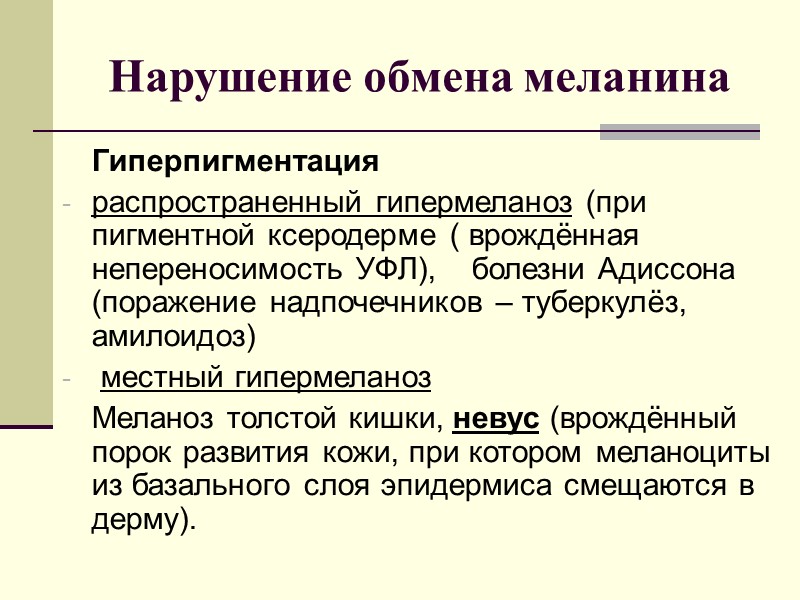 Нарушение обмена меланина

Гиперпигментация

- распространенный гипермеланоз (при пигментной ксеродерме ( врождённая непереносимость УФЛ), болезни Адиссона (поражение надпочечников – туберкулёз, амилоидоз)

- местный гипермеланоз

Меланоз толстой кишки, невус (врождённый порок развития кожи, при котором меланоциты из базального слоя эпидермиса смещаются в дерму).